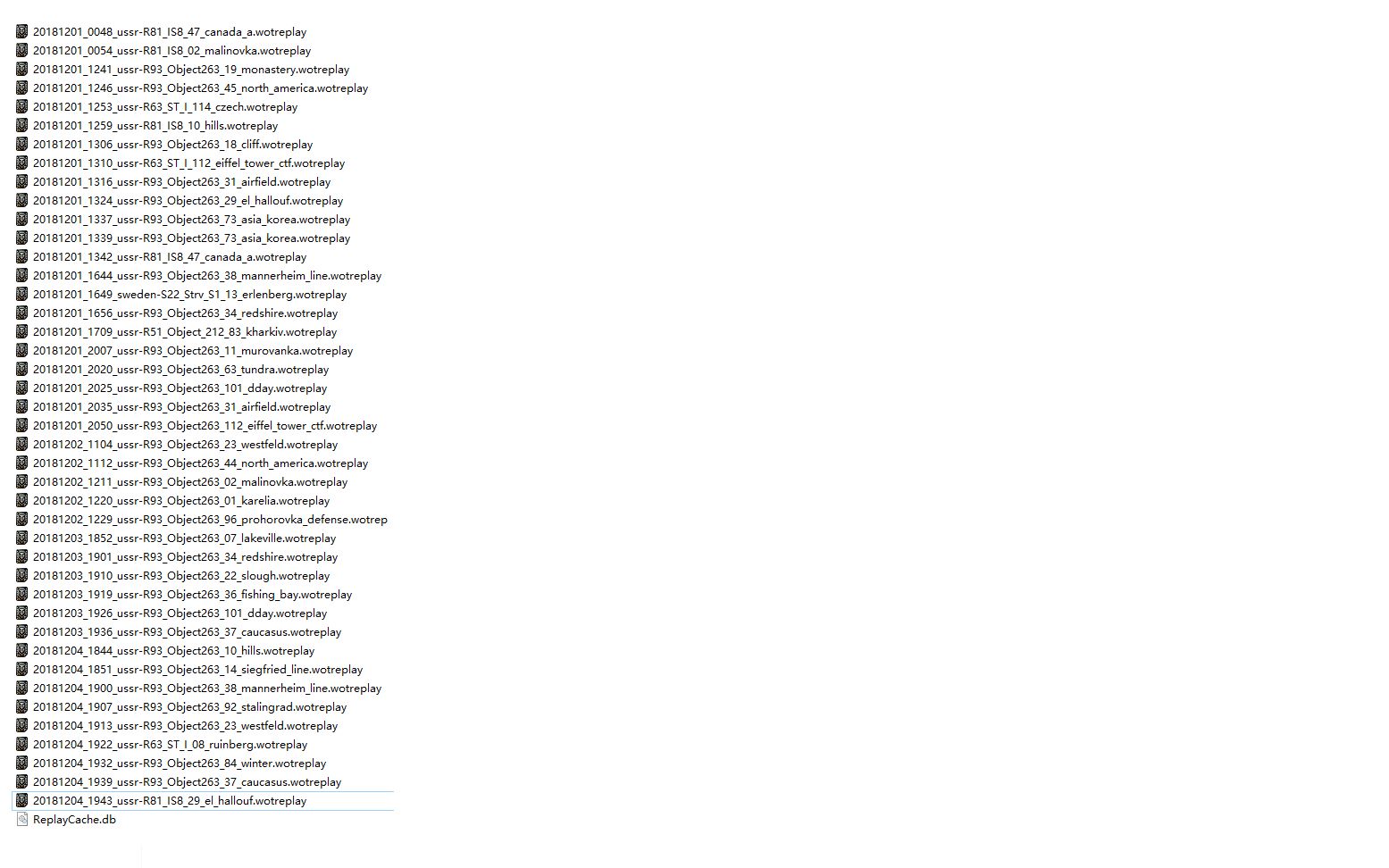 20181201_0048_ussr-R81_IS8_47_canada_a.wotreplay
20181201_0054_ussr-R81_IS8_02_malinovka.wotreplay
20181201_1241_ussr-R93_Object263_19_monastery.wotreplay
20181201_1246_ussr-R93_Object263_45_north_america.wotreplay
20181201_1253_ussr-R63_ST_I_114_czech.wotreplay
20181201_1259_ussr-R81_IS8_10_hills.wotreplay
20181201_1306_ussr-R93_Object263_18_cliff.wotreplay
20181201_1310_ussr-R63_ST_I_112_eiffel_tower_ctf.wotreplay
20181201_1316_ussr-R93_Object263_31_airfield.wotreplay
20181201_1324_ussr-R93_Object263_29_el_hallouf.wotreplay
20181201_1337_ussr-R93_Object263_73_asia_korea.wotreplay
20181201_1339_ussr-R93_Object263_73_asia_korea.wotreplay
20181201_1342_ussr-R81_IS8_47_canada_a.wotreplay
20181201_1644_ussr-R93_Object263_38_mannerheim_line.wotreplay
20181201_1649_sweden-S22_Strv_S1_13_erlenberg.wotreplay
20181201_1656_ussr-R93_Object263_34_redshire.wotreplay
20181201_1709_ussr-R51_Object_212_83_kharkiv.wotreplay
20181201_2007_ussr-R93_Object263_11_murovanka.wotreplay
20181201_2020_ussr-R93_Object263_63_tundra.wotreplay
20181201_2025_ussr-R93_Object263_101_dday.wotreplay
20181201_2035_ussr-R93_Object263_31_airfield.wotreplay
20181201_2050_ussr-R93_Object263_112_eiffel_tower_ctf.wotreplay
20181202_1104_ussr-R93_Object263_23_westfeld.wotreplay
20181202_1112_ussr-R93_Object263_44_north_america.wotreplay
20181202_1211_ussr-R93_Object263_02_malinovka.wotreplay
20181202_1220_ussr-R93_Object263_01_karelia.wotreplay
20181202_1229_ussr-R93_Object263_96_prohorovka_defense.wotrep
20181203_1852_ussr-R93_Object263_07_lakeville.wotreplay
20181203_1901_ussr-R93_Object263_34_redshire.wotreplay
20181203_1910_ussr-R93_Object263_22_slough.wotreplay
20181203_1919_ussr-R93_Object263_36_fishing_bay.wotreplay
20181203_1926_ussr-R93_Object263_101_dday.wotreplay
20181203_1936_ussr-R93_Object263_37_caucasus.wotreplay
20181204_1844_ussr-R93_Object263_10_hills.wotreplay
20181204_1851_ussr-R93_Object263_14_siegfried_line.wotreplay
20181204_1900_ussr-R93_Object263_38_mannerheim_line.wotreplay
20181204_1907_ussr-R93_Object263_92_stalingrad.wotreplay
20181204_1913_ussr-R93_Object263_23_westfeld.wotreplay
20181204_1922_ussr-R63_ST_I_08_ruinberg.wotreplay
20181204_1932_ussr-R93_Object263_84_winter.wotreplay
20181204_1939_ussr-R93_Object263_37_caucasus.wotreplay
20181204_1943_ussr-R81_IS8_29_el_hallouf.wotreplay
ReplayCache.db